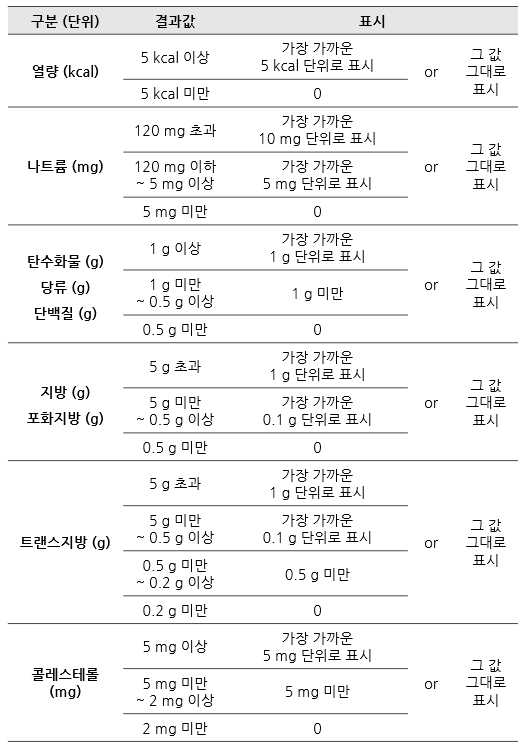 | 구분 (단위) | 결과값 | 표시 | | |
|---|---|---|---|---|
| 열량 (kcal) | 5 kcal 이상 | 가장 가까운 5 kcal 단위로 표시 | or | 그 값 그대로 표시 |
| | 5 kcal 미만 | 0 | | |
| 나트륨 (mg) | 120 mg 초과 | 가장 가까운 10 mg 단위로 표시 | or | 그 값 그대로 표시 |
| | 120 mg 이하 ~ 5 mg 이상 | 가장 가까운 5 mg 단위로 표시 | | |
| | 5 mg 미만 | 0 | | |
| 탄수화물 (g) 당류 (g) 단백질 (g) | 1 g 이상 | 가장 가까운 1 g 단위로 표시 | or | 그 값 그대로 표시 |
| | 1 g 미만 ~ 0.5 g 이상 | 1 g 미만 | | |
| | 0.5 g 미만 | 0 | | |
| 지방 (g) 포화지방 (g) | 5 g 초과 | 가장 가까운 1 g 단위로 표시 | or | 그 값 그대로 표시 |
| | 5 g 미만 ~ 0.5 g 이상 | 가장 가까운 0.1 g 단위로 표시 | | |
| | 0.5 g 미만 | 0 | | |
| 트랜스지방 (g) | 5 g 초과 | 가장 가까운 1 g 단위로 표시 | or | 그 값 그대로 표시 |
| | 5 g 미만 ~ 0.5 g 이상 | 가장 가까운 0.1 g 단위로 표시 | | |
| | 0.5 g 미만 ~ 0.2 g 이상 | 0.5 g 미만 | | |
| | 0.2 g 미만 | 0 | | |
| 콜레스테롤 (mg) | 5 mg 이상 | 가장 가까운 5 mg 단위로 표시 | or | 그 값 그대로 표시 |
| | 5 mg 미만 ~ 2 mg 이상 | 5 mg 미만 | | |
| | 2 mg 미만 | 0 | | |